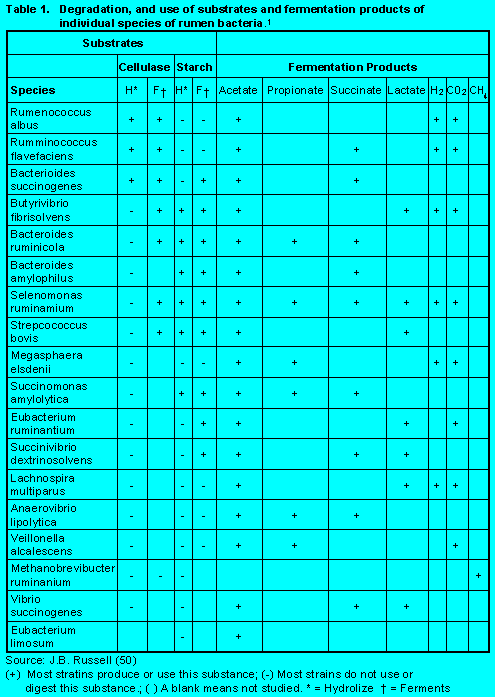 Table 1. Degradation, and use of substrates and fermentation products of individual species of rumen bacteria.$^1$

| Substrates | | | | | | | | | | | |
|---|---|---|---|---|---|---|---|---|---|---|---|
| | Cellulase | | Starch | | Fermentation Products | | | | | | |
| Species | H* | F† | H* | F† | Acetate | Propionate | Succinate | Lactate | $H_2$ | $CO_2$ | $CH_4$ |
| Rumenococcus albus | + | + | - | - | + | | | | + | + | |
| Rumminococcus flavefaciens | + | + | - | - | + | | + | | + | + | |
| Bacterioides succinogenes | + | + | - | + | + | | + | | | | |
| Butyrivibrio fibrisolvens | - | + | + | + | + | | | + | + | + | |
| Bacteroides ruminicola | - | + | + | + | + | + | + | | | | |
| Bacteroides amylophilus | - | | + | + | + | | + | | | | |
| Selenomonas ruminamium | - | + | + | + | + | + | + | + | + | + | |
| Strepcococcus bovis | - | + | + | + | + | | | + | | | |
| Megasphaera elsdenii | - | | - | - | + | + | | | + | + | |
| Succinomonas amylolytica | - | | + | + | + | + | + | | | | |
| Eubacterium ruminantium | - | | - | + | + | | | + | | + | |
| Succinivibrio dextrinosolvens | - | | - | + | + | | + | + | | | |
| Lachnospira multiparus | - | | - | - | + | | | + | + | + | |
| Anaerovibrio lipolytica | - | | - | - | + | + | + | | | | |
| Veillonella alcalescens | - | | - | - | + | + | | | | + | |
| Methanobrevibucter ruminanium | - | - | - | | | | | | | | + |
| Vibrio succinogenes | - | | - | | + | | + | + | | | |
| Eubacterium limosum | | | - | | + | | | | | | |

Source: J.B. Russell (50)
(+) Most stratins produce or use this substance; (-) Most strains do not use or digest this substance.; ( ) A blank means not studied. * = Hydrolize † = Ferments